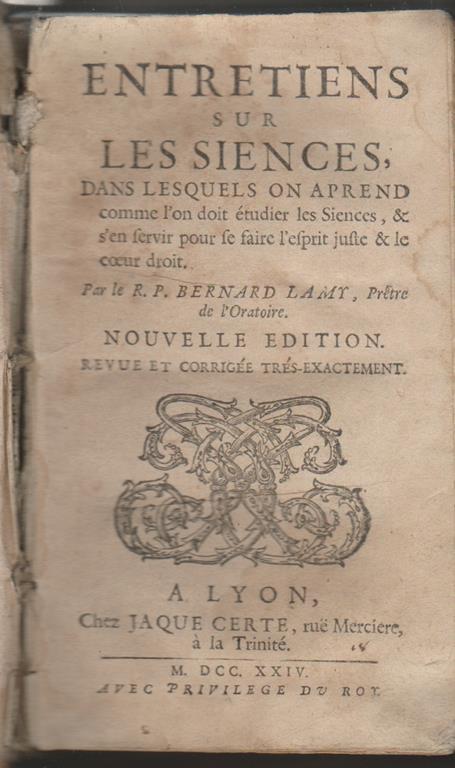 ENTRETIENS
SUR
LES SIENCES,
DANS LESQUELS ON APREND comme l'on doit étudier les Siences, & s'en ſervir pour ſe faire l'eſprit juſte & le cœur droit.

Par le R. P. BERNARD LAMY, Prêtre de l'Oratoire.

NOUVELLE EDITION.
REVUE ET CORRIGÉE TRÉS-EXACTEMENT.

A LYON,
Chez JAQUE CERTE, ruë Merciere, à la Trinité.

M. DCC. XXIV.
AVEC PRIVILEGE DU ROY.